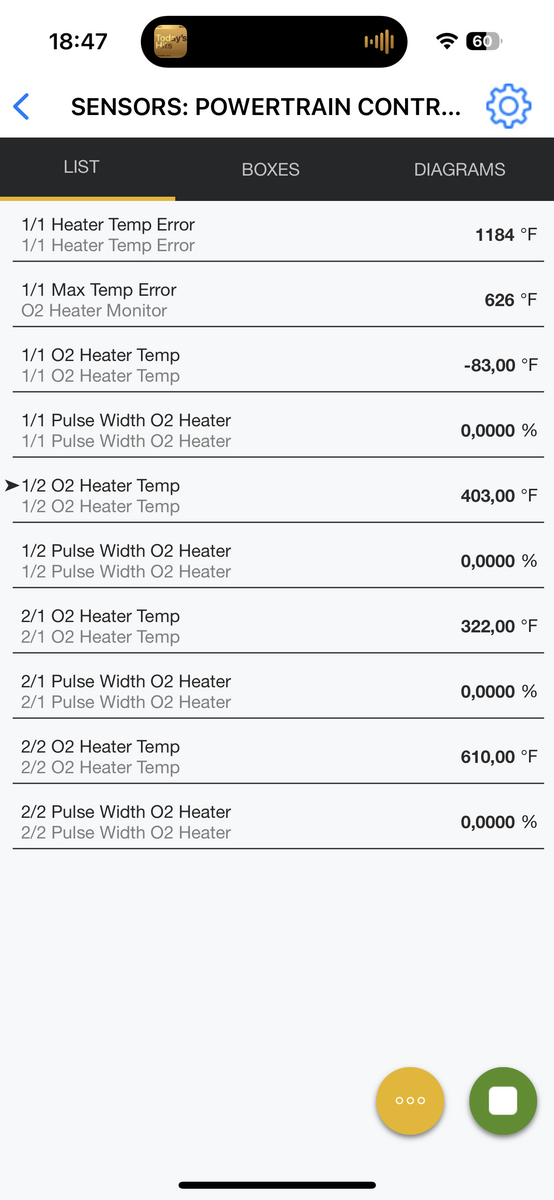 18:47

Today's Hits

60

SENSORS: POWERTRAIN CONTR...

LIST BOXES DIAGRAMS

1/1 Heater Temp Error
1/1 Heater Temp Error
1184 °F

1/1 Max Temp Error
O2 Heater Monitor
626 °F

1/1 O2 Heater Temp
1/1 O2 Heater Temp
-83,00 °F

1/1 Pulse Width O2 Heater
1/1 Pulse Width O2 Heater
0,0000 %

➤1/2 O2 Heater Temp
1/2 O2 Heater Temp
403,00 °F

1/2 Pulse Width O2 Heater
1/2 Pulse Width O2 Heater
0,0000 %

2/1 O2 Heater Temp
2/1 O2 Heater Temp
322,00 °F

2/1 Pulse Width O2 Heater
2/1 Pulse Width O2 Heater
0,0000 %

2/2 O2 Heater Temp
2/2 O2 Heater Temp
610,00 °F

2/2 Pulse Width O2 Heater
2/2 Pulse Width O2 Heater
0,0000 %